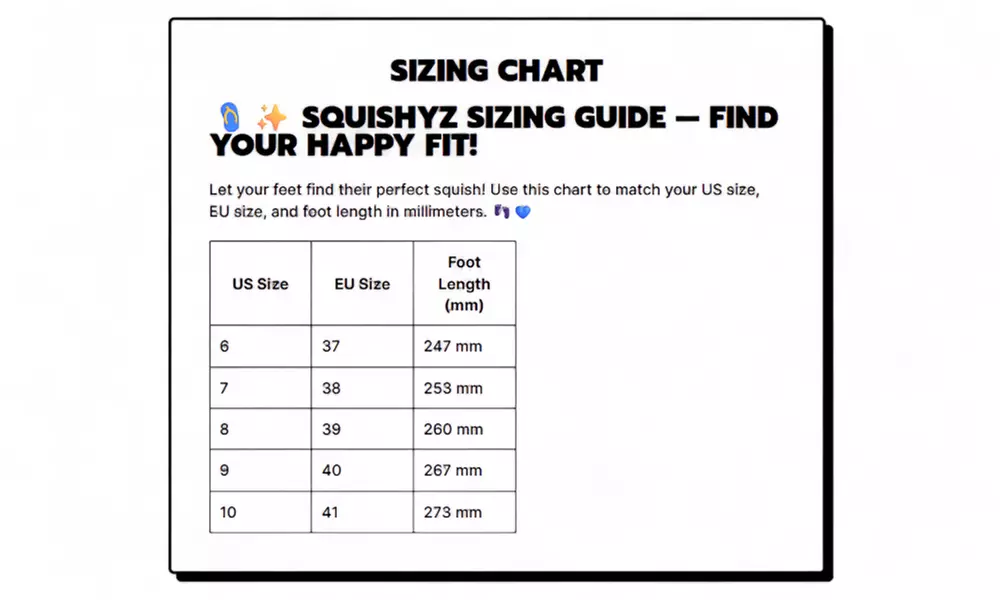 SIZING CHART

🩴 ✨ SQUISHYZ SIZING GUIDE — FIND YOUR HAPPY FIT!

Let your feet find their perfect squish! Use this chart to match your US size, EU size, and foot length in millimeters. 👣 💙

| US Size | EU Size | Foot Length (mm) |
|---|---|---|
| 6 | 37 | 247 mm |
| 7 | 38 | 253 mm |
| 8 | 39 | 260 mm |
| 9 | 40 | 267 mm |
| 10 | 41 | 273 mm |